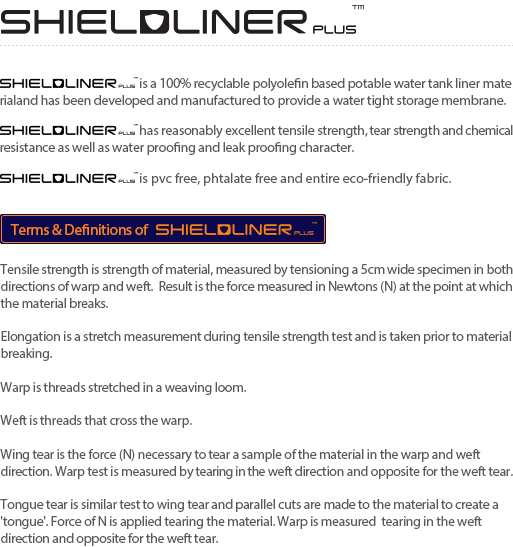 SHIELDLINER PLUS™

SHIELDLINER PLUS™ is a 100% recyclable polyolefin based potable water tank liner mate rialand has been developed and manufactured to provide a water tight storage membrane.

SHIELDLINER PLUS™ has reasonably excellent tensile strength, tear strength and chemical resistance as well as water proofing and leak proofing character.

SHIELDLINER PLUS™ is pvc free, phtalate free and entire eco-friendly fabric.

Terms & Definitions of SHIELDLINER PLUS™

Tensile strength is strength of material, measured by tensioning a 5cm wide specimen in both directions of warp and weft. Result is the force measured in Newtons (N) at the point at which the material breaks.

Elongation is a stretch measurement during tensile strength test and is taken prior to material breaking.

Warp is threads stretched in a weaving loom.

Weft is threads that cross the warp.

Wing tear is the force (N) necessary to tear a sample of the material in the warp and weft direction. Warp test is measured by tearing in the weft direction and opposite for the weft tear.

Tongue tear is similar test to wing tear and parallel cuts are made to the material to create a 'tongue'. Force of N is applied tearing the material. Warp is measured tearing in the weft direction and opposite for the weft tear.